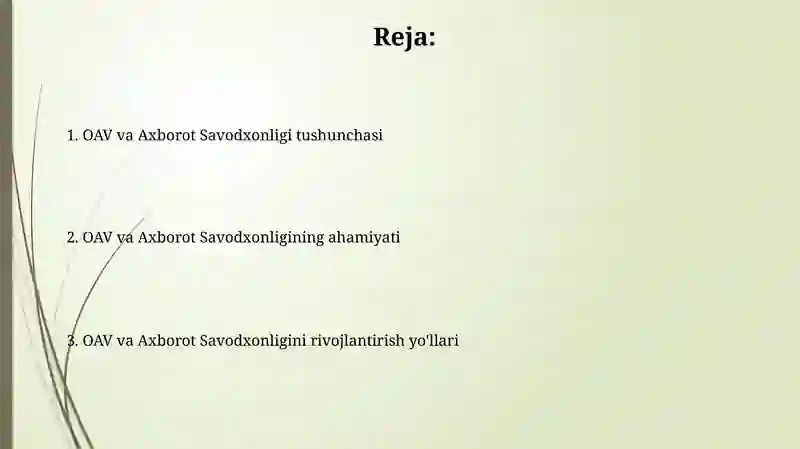 Reja:

1. OAV va Axborot Savodxonligi tushunchasi

2. OAV va Axborot Savodxonligining ahamiyati

3. OAV va Axborot Savodxonligini rivojlantirish yo'llari